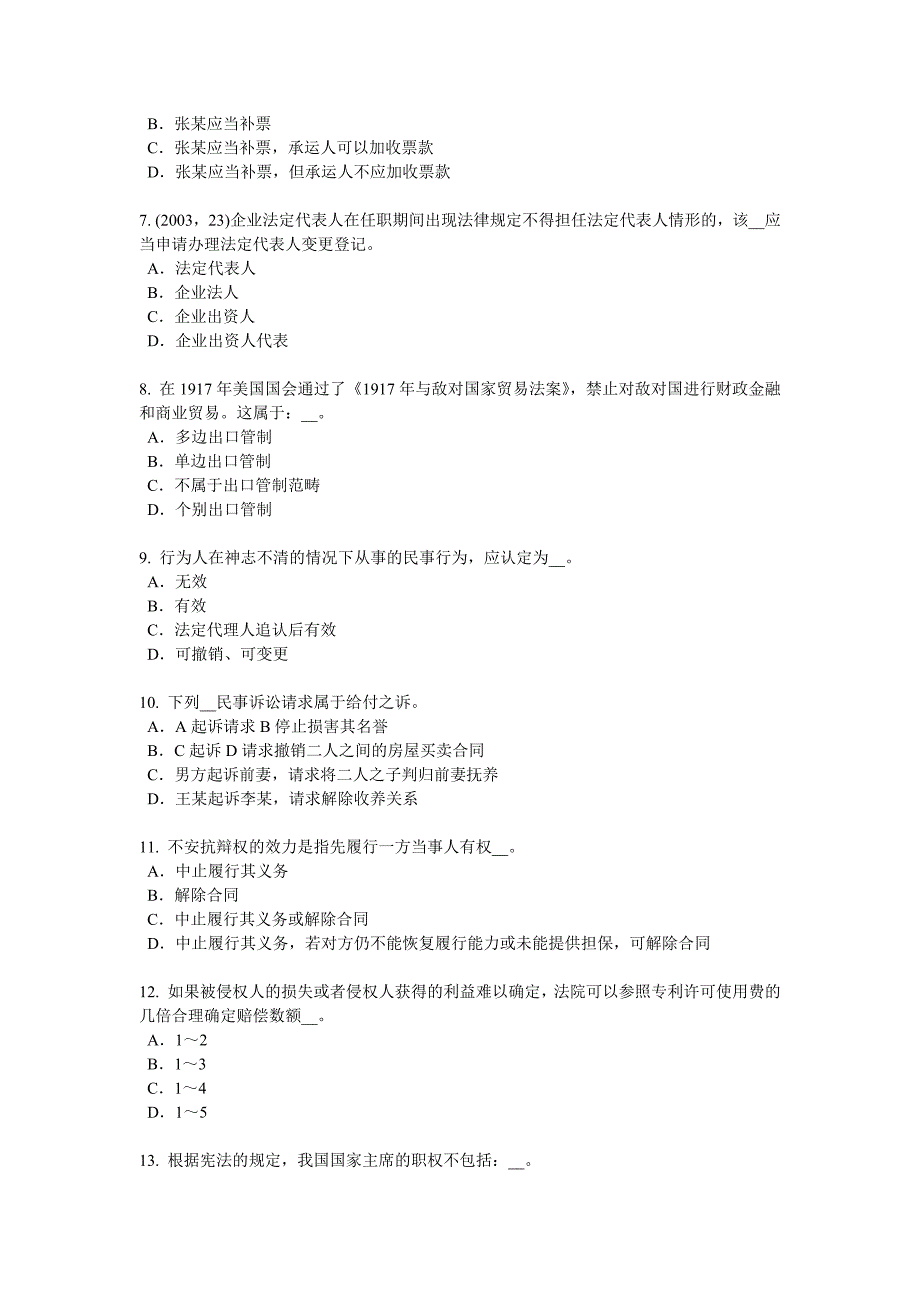 B．张某应当补票
C．张某应当补票，承运人可以加收票款
D．张某应当补票，但承运人不应加收票款

7. (2003，23)企业法定代表人在任职期间出现法律规定不得担任法定代表人情形的，该__应当申请办理法定代表人变更登记。
A．法定代表人
B．企业法人
C．企业出资人
D．企业出资人代表

8. 在 1917 年美国国会通过了《1917 年与敌对国家贸易法案》，禁止对敌对国进行财政金融和商业贸易。这属于：__。
A．多边出口管制
B．单边出口管制
C．不属于出口管制范畴
D．个别出口管制

9. 行为人在神志不清的情况下从事的民事行为，应认定为__。
A．无效
B．有效
C．法定代理人追认后有效
D．可撤销、可变更

10. 下列__民事诉讼请求属于给付之诉。
A．A 起诉请求 B 停止损害其名誉
B．C 起诉 D 请求撤销二人之间的房屋买卖合同
C．男方起诉前妻，请求将二人之子判归前妻抚养
D．王某起诉李某，请求解除收养关系

11. 不安抗辩权的效力是指先履行一方当事人有权__。
A．中止履行其义务
B．解除合同
C．中止履行其义务或解除合同
D．中止履行其义务，若对方仍不能恢复履行能力或未能提供担保，可解除合同

12. 如果被侵权人的损失或者侵权人获得的利益难以确定，法院可以参照专利许可使用费的几倍合理确定赔偿数额__。
A．1～2
B．1～3
C．1～4
D．1～5

13. 根据宪法的规定，我国国家主席的职权不包括：__。